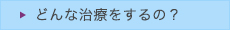 どんな治療をするの？